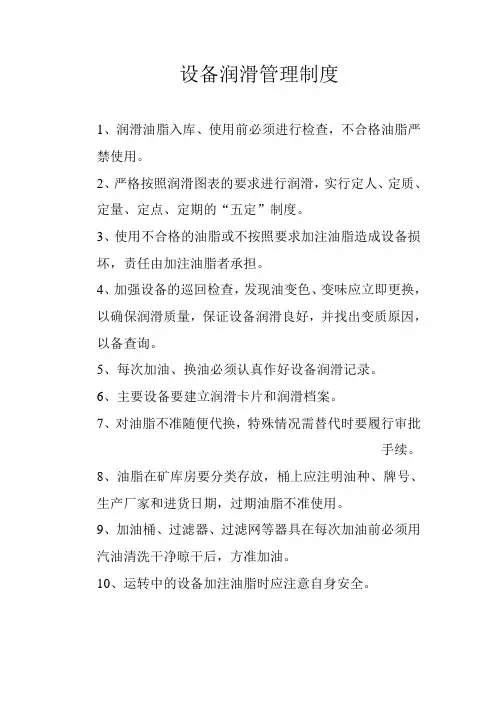 设备润滑管理制度

1、润滑油脂入库、使用前必须进行检查，不合格油脂严禁使用。

2、严格按照润滑图表的要求进行润滑，实行定人、定质、定量、定点、定期的“五定”制度。

3、使用不合格的油脂或不按照要求加注油脂造成设备损坏，责任由加注油脂者承担。

4、加强设备的巡回检查，发现油变色、变味应立即更换，以确保润滑质量，保证设备润滑良好，并找出变质原因，以备查询。

5、每次加油、换油必须认真作好设备润滑记录。

6、主要设备要建立润滑卡片和润滑档案。

7、对油脂不准随便代换，特殊情况需替代时要履行审批手续。

8、油脂在矿库房要分类存放，桶上应注明油种、牌号、生产厂家和进货日期，过期油脂不准使用。

9、加油桶、过滤器、过滤网等器具在每次加油前必须用汽油清洗干净晾干后，方准加油。

10、运转中的设备加注油脂时应注意自身安全。